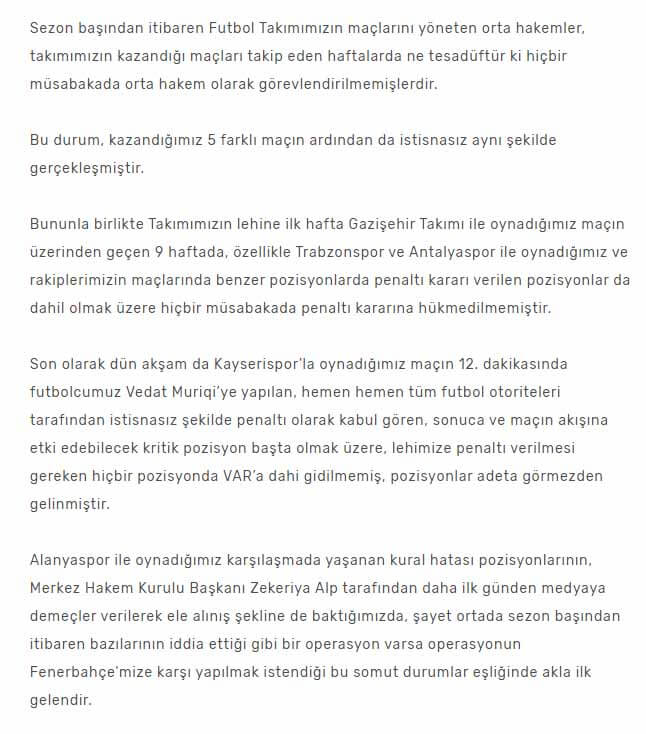 Sezon başından itibaren Futbol Takımımızın maçlarını yöneten orta hakemler, takımımızın kazandığı maçları takip eden haftalarda ne tesadüftür ki hiçbir müsabakada orta hakem olarak görevlendirilmemişlerdir.

Bu durum, kazandığımız 5 farklı maçın ardından da istisnasız aynı şekilde gerçekleşmiştir.

Bununla birlikte Takımımızın lehine ilk hafta Gazişehir Takımı ile oynadığımız maçın üzerinden geçen 9 haftada, özellikle Trabzonspor ve Antalyaspor ile oynadığımız ve rakiplerimizin maçlarında benzer pozisyonlarda penaltı kararı verilen pozisyonlar da dahil olmak üzere hiçbir müsabakada penaltı kararına hükmedilmemiştir.

Son olarak dün akşam da Kayserispor'la oynadığımız maçın 12. dakikasında futbolcumuz Vedat Muriqi'ye yapılan, hemen hemen tüm futbol otoriteleri tarafından istisnasız şekilde penaltı olarak kabul gören, sonuca ve maçın akışına etki edebilecek kritik pozisyon başta olmak üzere, lehimize penaltı verilmesi gereken hiçbir pozisyonda VAR'a dahi gidilmemiş, pozisyonlar adeta görmezden gelinmiştir.

Alanyaspor ile oynadığımız karşılaşmada yaşanan kural hatası pozisyonlarının, Merkez Hakem Kurulu Başkanı Zekeriya Alp tarafından daha ilk günden medyaya demeçler verilerek ele alınış şekline de baktığımızda, şayet ortada sezon başından itibaren bazılarının iddia ettiği gibi bir operasyon varsa operasyonun Fenerbahçe'mize karşı yapılmak istendiği bu somut durumlar eşliğinde akla ilk gelendir.